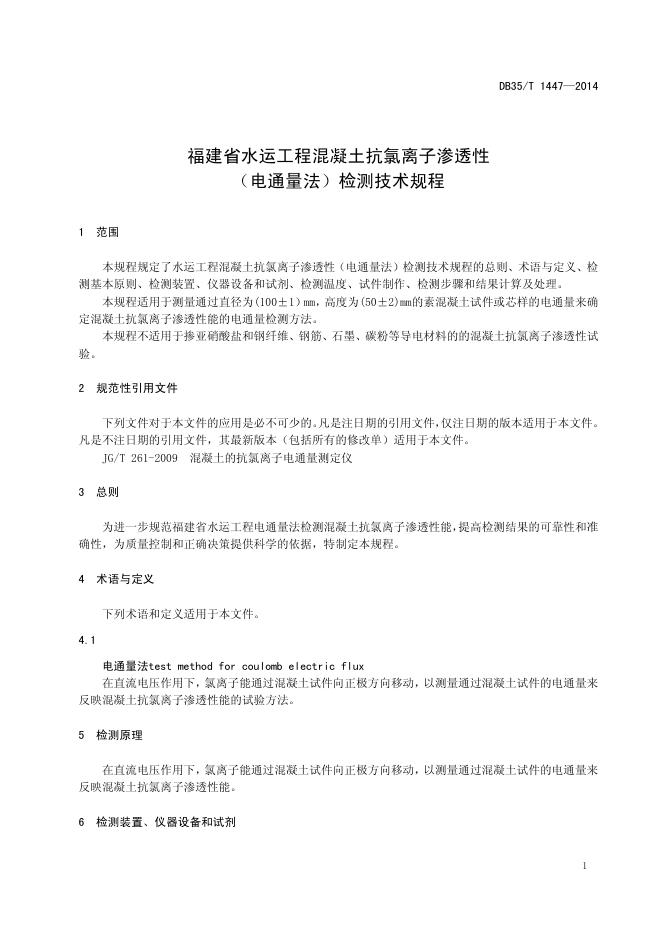 DB35/T 1447—2014

福建省水运工程混凝土抗氯离子渗透性
（电通量法）检测技术规程

1 范围

本规程规定了水运工程混凝土抗氯离子渗透性（电通量法）检测技术规程的总则、术语与定义、检测基本原则、检测装置、仪器设备和试剂、检测温度、试件制作、检测步骤和结果计算及处理。

本规程适用于测量通过直径为(100±1)mm，高度为(50±2)mm的素混凝土试件或芯样的电通量来确定混凝土抗氯离子渗透性能的电通量检测方法。

本规程不适用于掺亚硝酸盐和钢纤维、钢筋、石墨、碳粉等导电材料的的混凝土抗氯离子渗透性试验。

2 规范性引用文件

下列文件对于本文件的应用是必不可少的。凡是注日期的引用文件，仅注日期的版本适用于本文件。凡是不注日期的引用文件，其最新版本（包括所有的修改单）适用于本文件。

JG/T 261-2009 混凝土的抗氯离子电通量测定仪

3 总则

为进一步规范福建省水运工程电通量法检测混凝土抗氯离子渗透性能，提高检测结果的可靠性和准确性，为质量控制和正确决策提供科学的依据，特制定本规程。

4 术语与定义

下列术语和定义适用于本文件。

4.1

电通量法test method for coulomb electric flux

在直流电压作用下，氯离子能通过混凝土试件向正极方向移动，以测量通过混凝土试件的电通量来反映混凝土抗氯离子渗透性能的试验方法。

5 检测原理

在直流电压作用下，氯离子能通过混凝土试件向正极方向移动，以测量通过混凝土试件的电通量来反映混凝土抗氯离子渗透性能。

6 检测装置、仪器设备和试剂

1